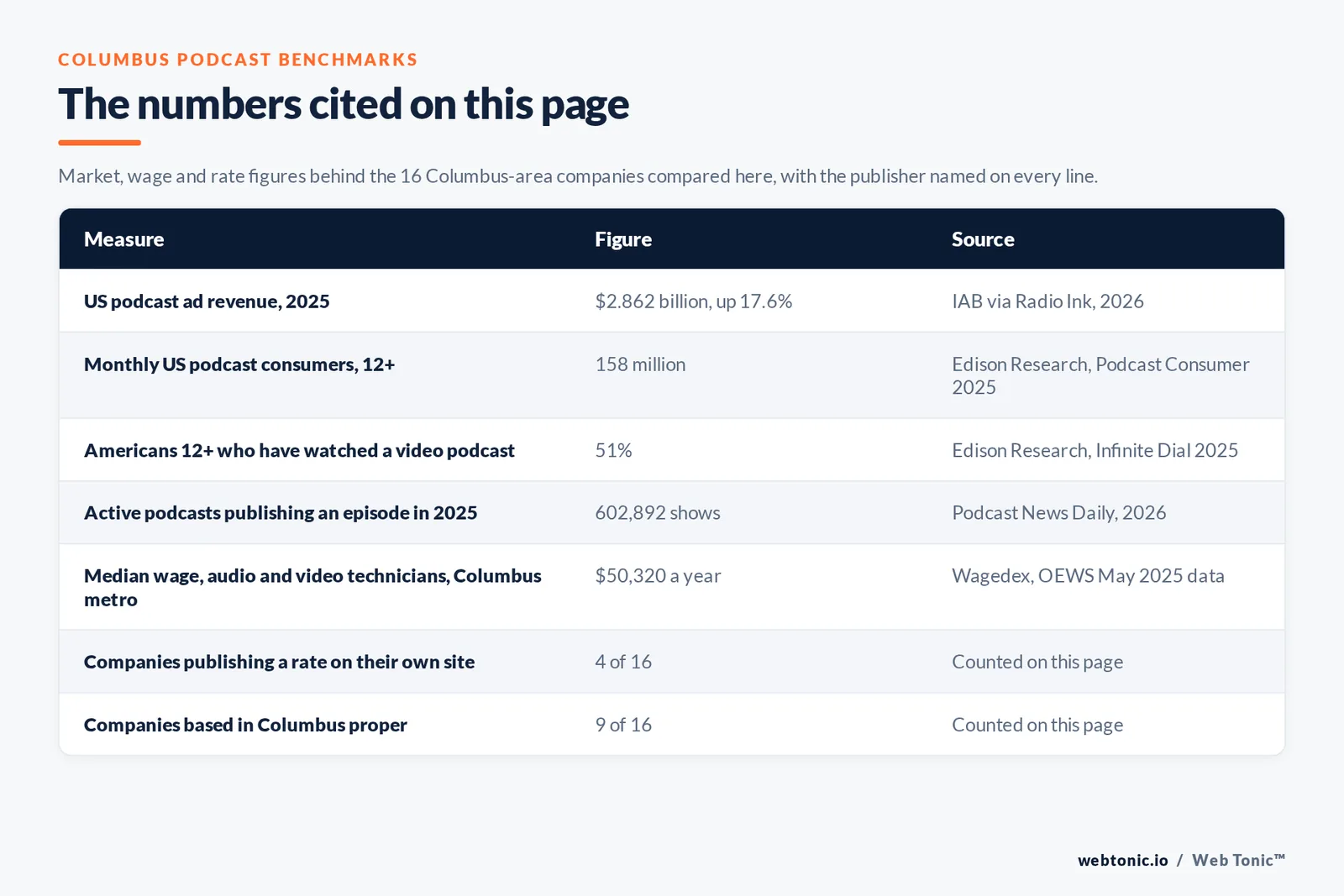 COLUMBUS PODCAST BENCHMARKS

The numbers cited on this page

Market, wage and rate figures behind the 16 Columbus-area companies compared here, with the publisher named on every line.

| Measure | Figure | Source |
|---|---|---|
| US podcast ad revenue, 2025 | \$2.862 billion, up 17.6% | IAB via Radio Ink, 2026 |
| Monthly US podcast consumers, 12+ | 158 million | Edison Research, Podcast Consumer 2025 |
| Americans 12+ who have watched a video podcast | 51% | Edison Research, Infinite Dial 2025 |
| Active podcasts publishing an episode in 2025 | 602,892 shows | Podcast News Daily, 2026 |
| Median wage, audio and video technicians, Columbus metro | \$50,320 a year | Wagedex, OEWS May 2025 data |
| Companies publishing a rate on their own site | 4 of 16 | Counted on this page |
| Companies based in Columbus proper | 9 of 16 | Counted on this page |

webtonic.io / Web Tonic™